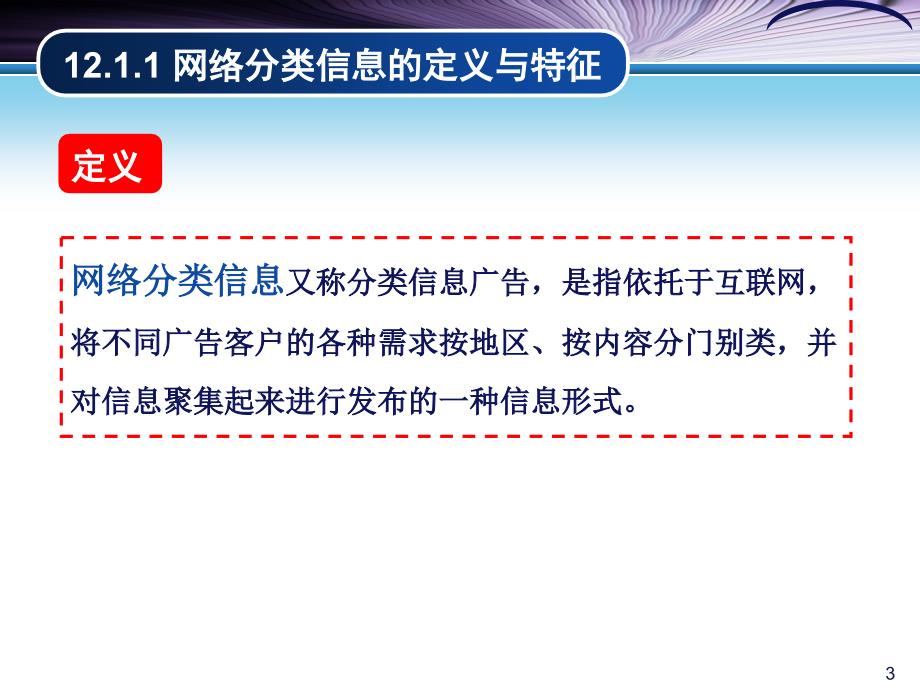 12.1.1 网络分类信息的定义与特征

定义

网络分类信息又称分类信息广告，是指依托于互联网，将不同广告客户的各种需求按地区、按内容分门别类，并对信息聚集起来进行发布的一种信息形式。

3